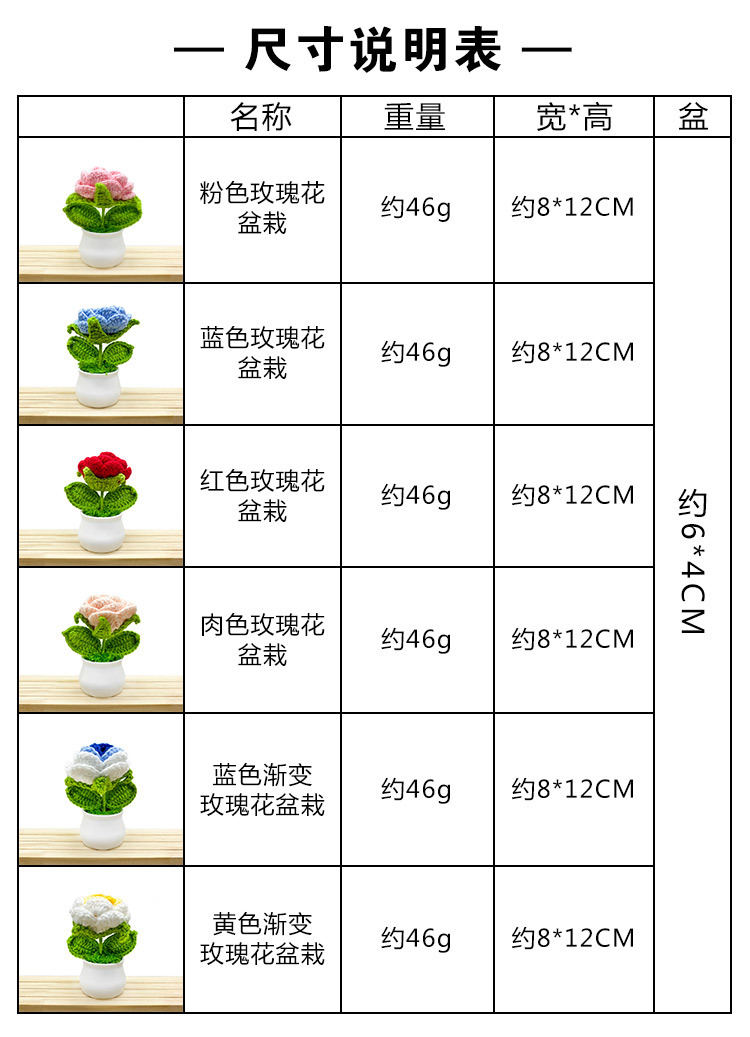 — 尺寸说明表 —

|  | 名称 | 重量 | 宽*高 | 盆 |
|---|---|---|---|---|
|  | 粉色玫瑰花盆栽 | 约46g | 约8*12CM | 约6*4CM |
|  | 蓝色玫瑰花盆栽 | 约46g | 约8*12CM |  |
|  | 红色玫瑰花盆栽 | 约46g | 约8*12CM |  |
|  | 肉色玫瑰花盆栽 | 约46g | 约8*12CM |  |
|  | 蓝色渐变玫瑰花盆栽 | 约46g | 约8*12CM |  |
|  | 黄色渐变玫瑰花盆栽 | 约46g | 约8*12CM |  |